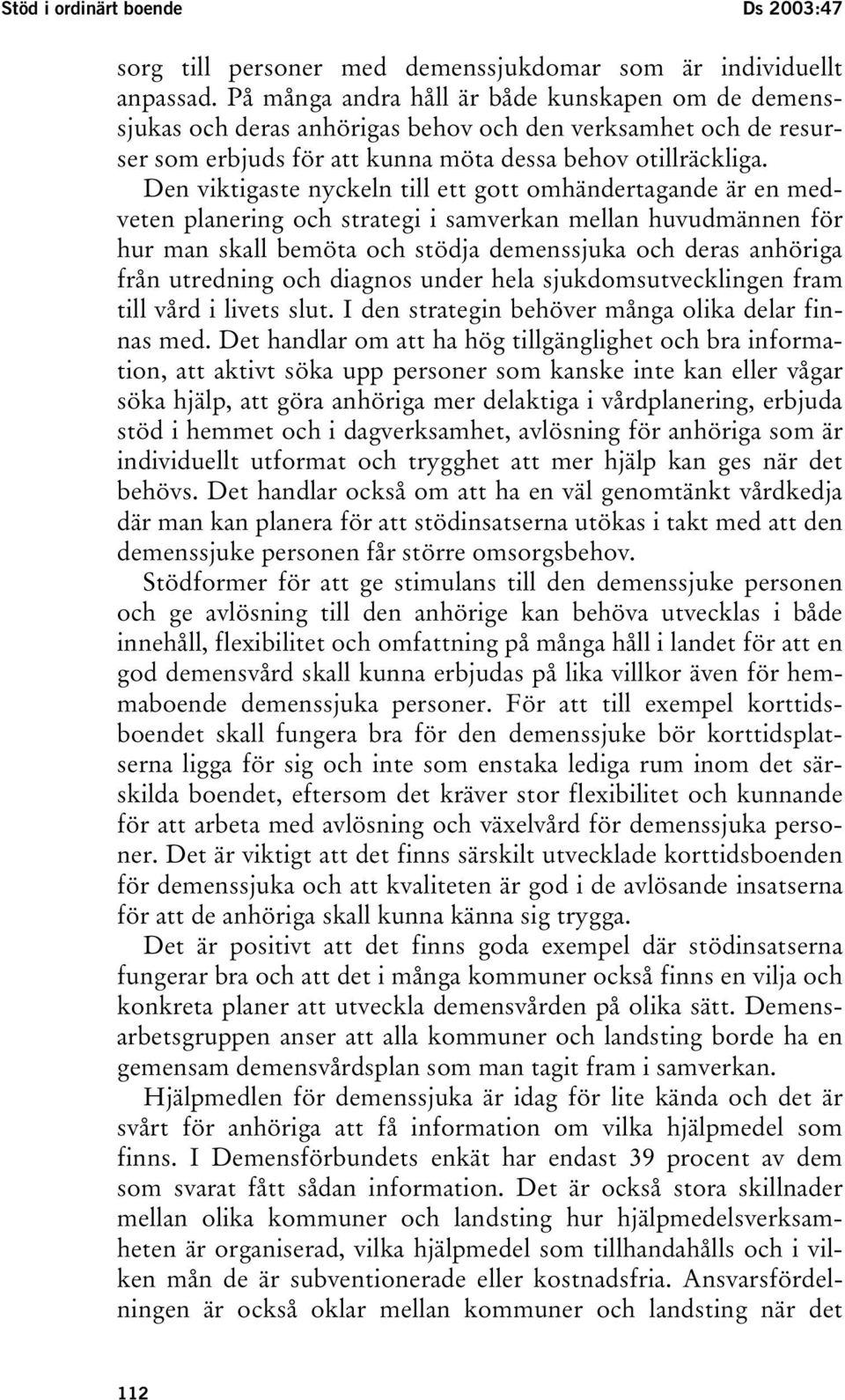 Stöd i ordinärt boende Ds 2003:47

sorg till personer med demenssjukdomar som är individuellt anpassad. På många andra håll är både kunskapen om de demenssjukas och deras anhörigas behov och den verksamhet och de resurser som erbjuds för att kunna möta dessa behov otillräckliga.

Den viktigaste nyckeln till ett gott omhändertagande är en medveten planering och strategi i samverkan mellan huvudmännen för hur man skall bemöta och stödja demenssjuka och deras anhöriga från utredning och diagnos under hela sjukdomsutvecklingen fram till vård i livets slut. I den strategin behöver många olika delar finnas med. Det handlar om att ha hög tillgänglighet och bra information, att aktivt söka upp personer som kanske inte kan eller vågar söka hjälp, att göra anhöriga mer delaktiga i vårdplanering, erbjuda stöd i hemmet och i dagverksamhet, avlösning för anhöriga som är individuellt utformat och trygghet att mer hjälp kan ges när det behövs. Det handlar också om att ha en väl genomtänkt vårdkedja där man kan planera för att stödinsatserna utökas i takt med att den demenssjuke personen får större omsorgsbehov.

Stödformer för att ge stimulans till den demenssjuke personen och ge avlösning till den anhörige kan behöva utvecklas i både innehåll, flexibilitet och omfattning på många håll i landet för att en god demensvård skall kunna erbjudas på lika villkor även för hemmaboende demenssjuka personer. För att till exempel korttidsboendet skall fungera bra för den demenssjuke bör korttidsplatserna ligga för sig och inte som enstaka lediga rum inom det särskilda boendet, eftersom det kräver stor flexibilitet och kunnande för att arbeta med avlösning och växelvård för demenssjuka personer. Det är viktigt att det finns särskilt utvecklade korttidsboenden för demenssjuka och att kvaliteten är god i de avlösande insatserna för att de anhöriga skall kunna känna sig trygga.

Det är positivt att det finns goda exempel där stödinsatserna fungerar bra och att det i många kommuner också finns en vilja och konkreta planer att utveckla demensvården på olika sätt. Demensarbetsgruppen anser att alla kommuner och landsting borde ha en gemensam demensvårdsplan som man tagit fram i samverkan.

Hjälpmedlen för demenssjuka är idag för lite kända och det är svårt för anhöriga att få information om vilka hjälpmedel som finns. I Demensförbundets enkät har endast 39 procent av dem som svarat fått sådan information. Det är också stora skillnader mellan olika kommuner och landsting hur hjälpmedelsverksamheten är organiserad, vilka hjälpmedel som tillhandahålls och i vilken mån de är subventionerade eller kostnadsfria. Ansvarsfördelningen är också oklar mellan kommuner och landsting när det

112